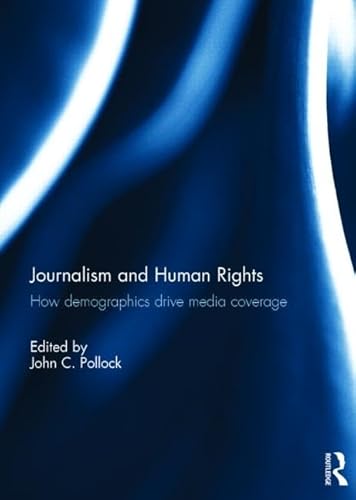 Journalism and Human Rights
How demographics drive media coverage

Edited by
John C. Pollock

ROUTLEDGE